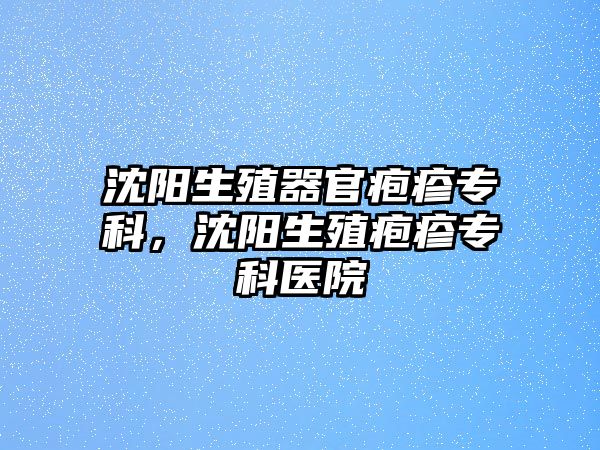 沈阳生殖器官疱疹专科，沈阳生殖疱疹专科医院